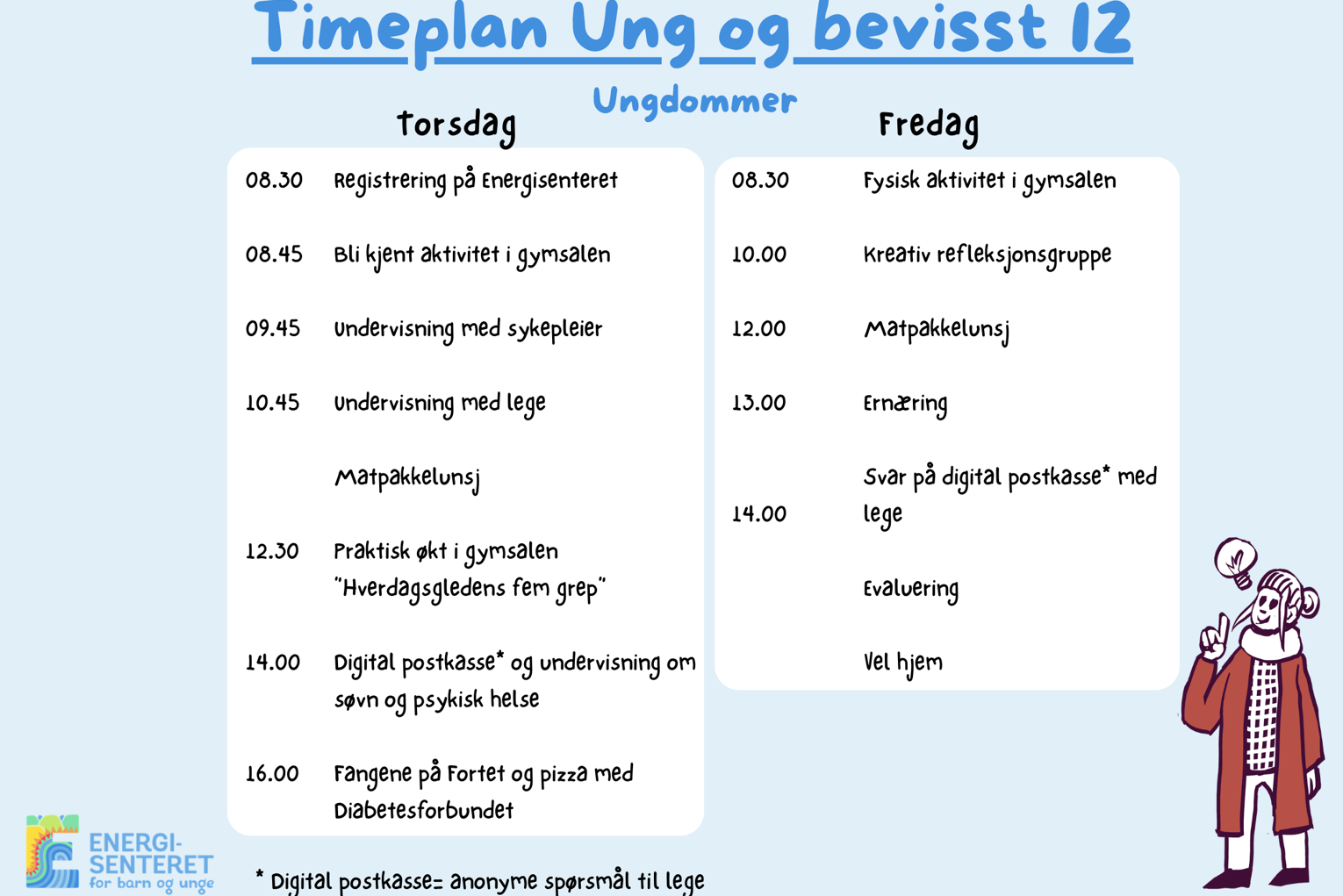 Timeplan Ung og bevisst 12

Ungdommer

Torsdag

| | |
|---|---|
| 08.30 | Registrering på Energisenteret |
| 08.45 | Bli kjent aktivitet i gymsalen |
| 09.45 | Undervisning med sykepleier |
| 10.45 | Undervisning med lege |
| | Matpakkelunsj |
| 12.30 | Praktisk økt i gymsalen "Hverdagsgledens fem grep" |
| 14.00 | Digital postkasse* og undervisning om søvn og psykisk helse |
| 16.00 | Fangene på Fortet og pizza med Diabetesforbundet |

Fredag

| | |
|---|---|
| 08.30 | Fysisk aktivitet i gymsalen |
| 10.00 | Kreativ refleksjonsgruppe |
| 12.00 | Matpakkelunsj |
| 13.00 | Ernæring |
| 14.00 | Svar på digital postkasse* med lege |
| | Evaluering |
| | Vel hjem |

ENERGI-SENTERET for barn og unge

* Digital postkasse= anonyme spørsmål til lege